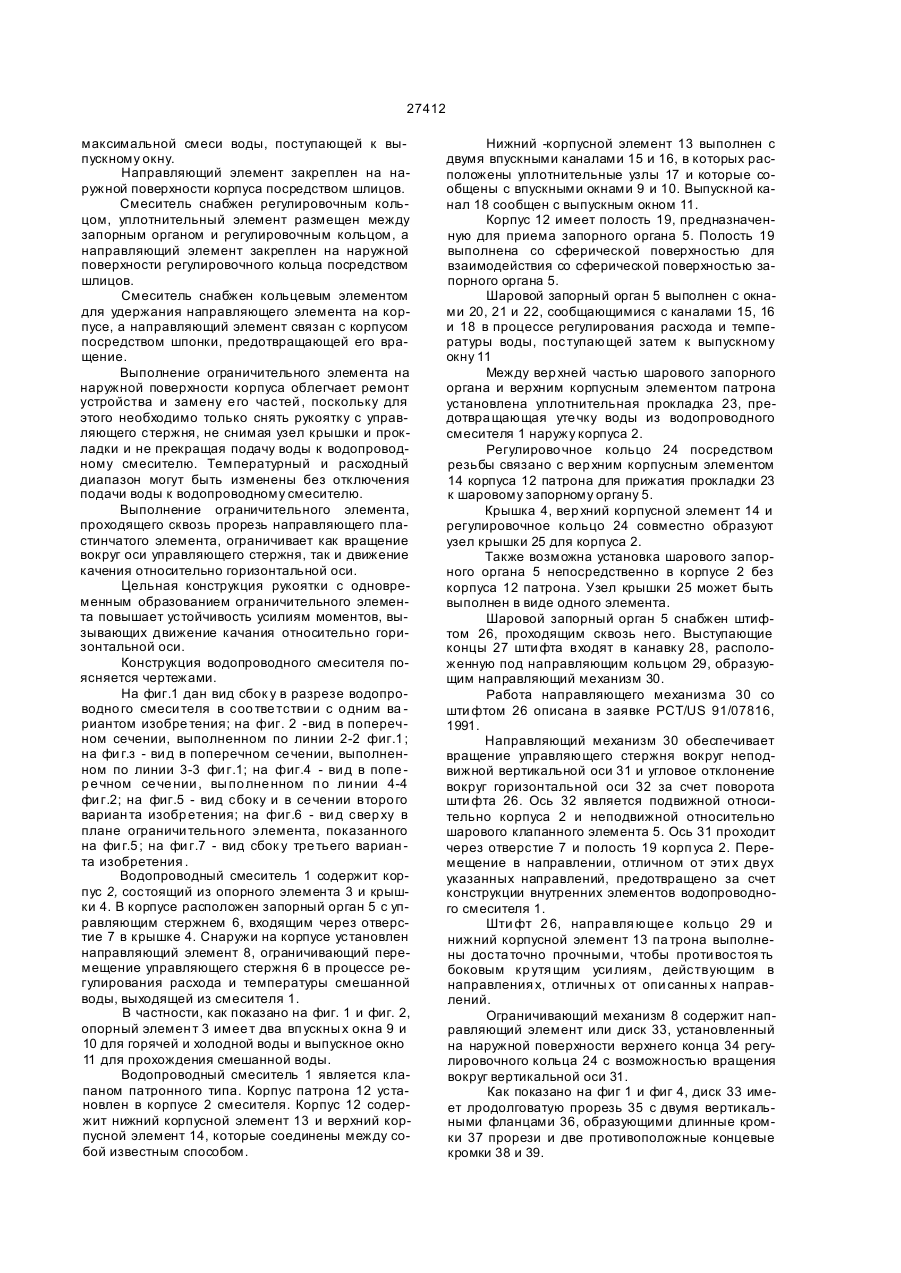 27412

максимальной смеси воды, поступающей к выпускному окну.

Направляющий элемент закреплен на наружной поверхности корпуса посредством шлицов.

Смеситель снабжен регулировочным кольцом, уплотнительный элемент размещен между запорным органом и регулировочным кольцом, а направляющий элемент закреплен на наружной поверхности регулировочного кольца посредством шлицов.

Смеситель снабжен кольцевым элементом для удержания направляющего элемента на корпусе, а направляющий элемент связан с корпусом посредством шпонки, предотвращающей его вращение.

Выполнение ограничительного элемента на наружной поверхности корпуса облегчает ремонт устройства и замену его частей, поскольку для этого необходимо только снять рукоятку с управляющего стержня, не снимая узел крышки и прокладки и не прекращая подачу воды к водопроводному смесителю. Температурный и расходный диапазон могут быть изменены без отключения подачи воды к водопроводному смесителю.

Выполнение ограничительного элемента, проходящего сквозь прорезь направляющего пластинчатого элемента, ограничивает как вращение вокруг оси управляющего стержня, так и движение качения относительно горизонтальной оси.

Цельная конструкция рукоятки с одновременным образованием ограничительного элемента повышает устойчивость усилиям моментов, вызывающих движение качания относительно горизонтальной оси.

Конструкция водопроводного смесителя поясняется чертежами.

На фиг.1 дан вид сбоку в разрезе водопроводного смесителя в соответствии с одним вариантом изобретения; на фиг. 2 -вид в поперечном сечении, выполненном по линии 2-2 фиг.1; на фиг.з - вид в поперечном сечении, выполненном по линии 3-3 фиг.1; на фиг.4 - вид в поперечном сечении, выполненном по линии 4-4 фиг.2; на фиг.5 - вид сбоку и в сечении второго варианта изобретения; на фиг.6 - вид сверху в плане ограничительного элемента, показанного на фиг.5; на фиг.7 - вид сбоку третьего варианта изобретения.

Водопроводный смеситель 1 содержит корпус 2, состоящий из опорного элемента 3 и крышки 4. В корпусе расположен запорный орган 5 с управляющим стержнем 6, входящим через отверстие 7 в крышке 4. Снаружи на корпусе установлен направляющий элемент 8, ограничивающий перемещение управляющего стержня 6 в процессе регулирования расхода и температуры смешанной воды, выходящей из смесителя 1.

В частности, как показано на фиг. 1 и фиг. 2, опорный элемент 3 имеет два впускных окна 9 и 10 для горячей и холодной воды и выпускное окно 11 для прохождения смешанной воды.

Водопроводный смеситель 1 является клапаном патронного типа. Корпус патрона 12 установлен в корпусе 2 смесителя. Корпус 12 содержит нижний корпусной элемент 13 и верхний корпусной элемент 14, которые соединены между собой известным способом.

Нижний -корпусной элемент 13 выполнен с двумя впускными каналами 15 и 16, в которых расположены уплотнительные узлы 17 и которые сообщены с впускными окнами 9 и 10. Выпускной канал 18 сообщен с выпускным окном 11.

Корпус 12 имеет полость 19, предназначенную для приема запорного органа 5. Полость 19 выполнена со сферической поверхностью для взаимодействия со сферической поверхностью запорного органа 5.

Шаровой запорный орган 5 выполнен с окнами 20, 21 и 22, сообщающимися с каналами 15, 16 и 18 в процессе регулирования расхода и температуры воды, поступающей затем к выпускному окну 11

Между верхней частью шарового запорного органа и верхним корпусным элементом патрона установлена уплотнительная прокладка 23, предотвращающая утечку воды из водопроводного смесителя 1 наружу корпуса 2.

Регулировочное кольцо 24 посредством резьбы связано с верхним корпусным элементом 14 корпуса 12 патрона для прижатия прокладки 23 к шаровому запорному органу 5.

Крышка 4, верхний корпусной элемент 14 и регулировочное кольцо 24 совместно образуют узел крышки 25 для корпуса 2.

Также возможна установка шарового запорного органа 5 непосредственно в корпусе 2 без корпуса 12 патрона. Узел крышки 25 может быть выполнен в виде одного элемента.

Шаровой запорный орган 5 снабжен штифтом 26, проходящим сквозь него. Выступающие концы 27 штифта входят в канавку 28, расположенную под направляющим кольцом 29, образующим направляющий механизм 30.

Работа направляющего механизма 30 со штифтом 26 описана в заявке PCT/US 91/07816, 1991.

Направляющий механизм 30 обеспечивает вращение управляющего стержня вокруг неподвижной вертикальной оси 31 и угловое отклонение вокруг горизонтальной оси 32 за счет поворота штифта 26. Ось 32 является подвижной относительно корпуса 2 и неподвижной относительно шарового клапанного элемента 5. Ось 31 проходит через отверстие 7 и полость 19 корпуса 2. Перемещение в направлении, отличном от этих двух указанных направлений, предотвращено за счет конструкции внутренних элементов водопроводного смесителя 1.

Штифт 26, направляющее кольцо 29 и нижний корпусной элемент 13 патрона выполнены достаточно прочными, чтобы противостоять боковым крутящим усилиям, действующим в направлениях, отличных от описанных направлений.

Ограничивающий механизм 8 содержит направляющий элемент или диск 33, установленный на наружной поверхности верхнего конца 34 регулировочного кольца 24 с возможностью вращения вокруг вертикальной оси 31.

Как показано на фиг 1 и фиг 4, диск 33 имеет лродолговатую прорезь 35 с двумя вертикальными фланцами 36, образующими длинные кромки 37 прорези и две противоположные концевые кромки 38 и 39.